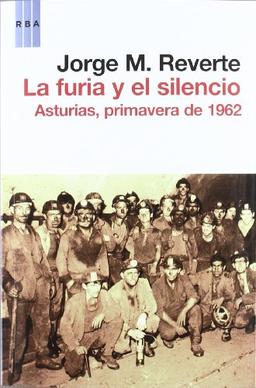 RBA

Jorge M. Reverte
La furia y el silencio
Asturias, primavera de 1962